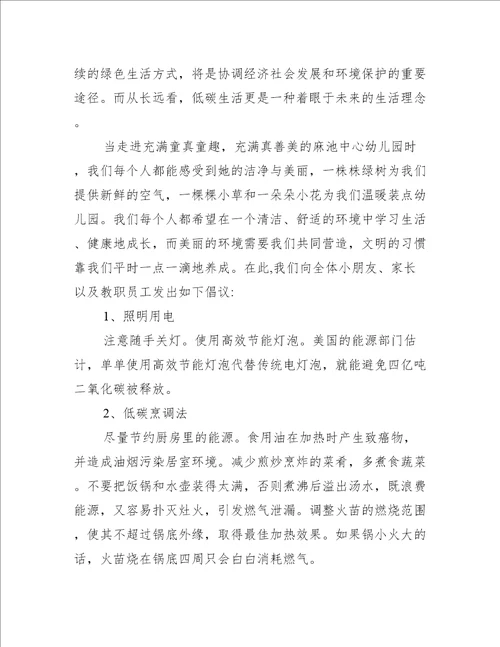 续的绿色生活方式，将是协调经济社会发展和环境保护的重要途径。而从长远看，低碳生活更是一种着眼于未来的生活理念。

当走进充满童真童趣，充满真善美的麻池中心幼儿园时，我们每个人都能感受到她的洁净与美丽，一株株绿树为我们提供新鲜的空气，一棵棵小草和一朵朵小花为我们温暖装点幼儿园。我们每个人都希望在一个清洁、舒适的环境中学习生活、健康地成长，而美丽的环境需要我们共同营造，文明的习惯靠我们平时一点一滴地养成。在此,我们向全体小朋友、家长以及教职员工发出如下倡议:

1、照明用电

注意随手关灯。使用高效节能灯泡。美国的能源部门估计，单单使用高效节能灯泡代替传统电灯泡，就能避免四亿吨二氧化碳被释放。

2、低碳烹调法

尽量节约厨房里的能源。食用油在加热时产生致癌物，并造成油烟污染居室环境。减少煎炒烹炸的菜肴，多煮食蔬菜。不要把饭锅和水壶装得太满，否则煮沸后溢出汤水，既浪费能源，又容易扑灭灶火，引发燃气泄漏。调整火苗的燃烧范围，使其不超过锅底外缘，取得最佳加热效果。如果锅小火大的话，火苗烧在锅底四周只会白白消耗燃气。